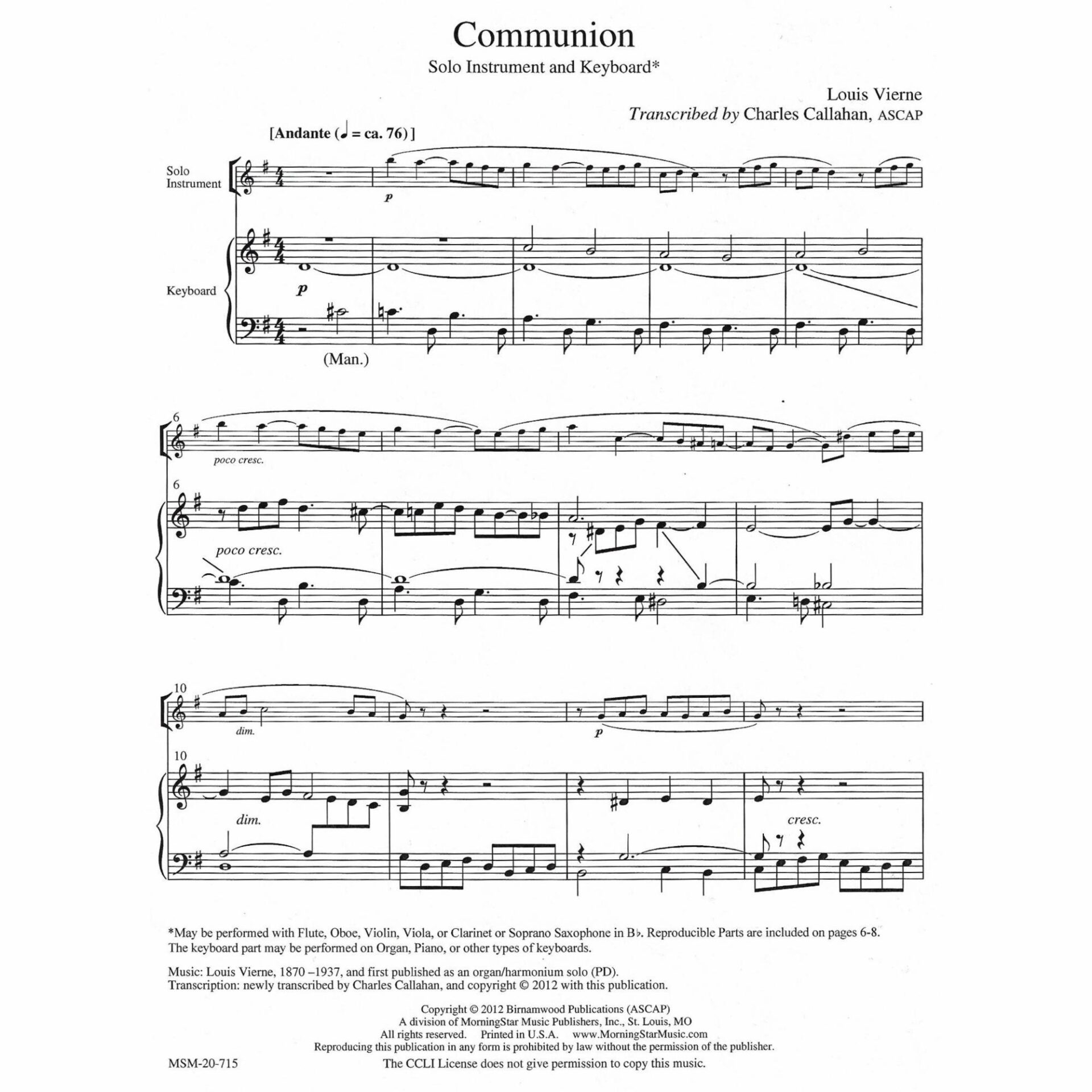 Communion

Solo Instrument and Keyboard*

Louis Vierne

Transcribed by Charles Callahan, ASCAP

[Andante (♩ = ca. 76)]

Solo Instrument

Keyboard

p

p

(Man.)

6

poco cresc.

6

poco cresc.

10

dim.

p

10

dim.

cresc.

*May be performed with Flute, Oboe, Violin, Viola, or Clarinet or Soprano Saxophone in B♭. Reproducible Parts are included on pages 6-8. The keyboard part may be performed on Organ, Piano, or other types of keyboards.

Music: Louis Vierne, 1870 –1937, and first published as an organ/harmonium solo (PD).
Transcription: newly transcribed by Charles Callahan, and copyright © 2012 with this publication.

Copyright © 2012 Birnamwood Publications (ASCAP)
A division of MorningStar Music Publishers, Inc., St. Louis, MO
All rights reserved. Printed in U.S.A. www.MorningStarMusic.com
Reproducing this publication in any form is prohibited by law without the permission of the publisher.

MSM-20-715

The CCLI License does not give permission to copy this music.